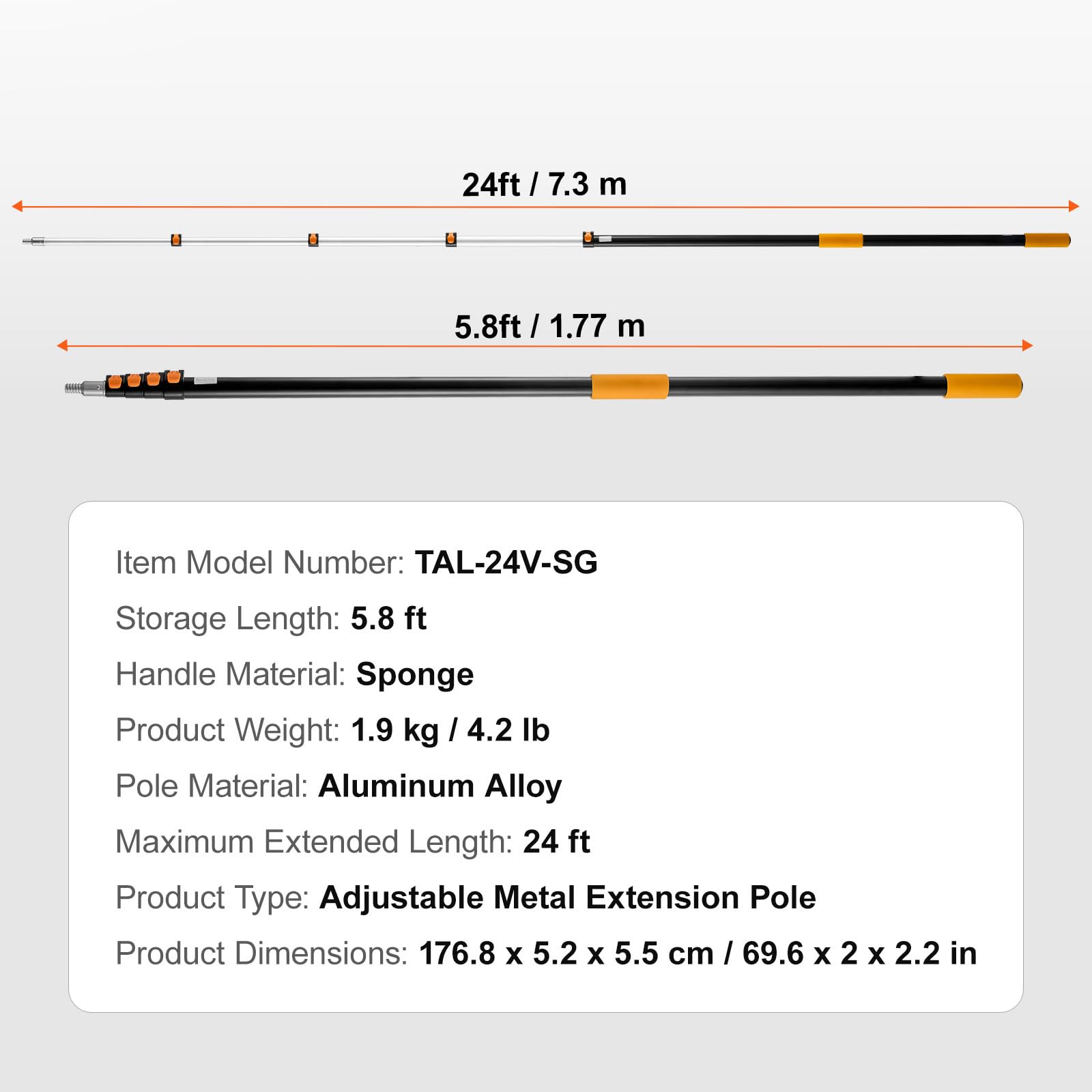 24ft / 7.3 m

5.8ft / 1.77 m

Item Model Number: TAL-24V-SG

Storage Length: 5.8 ft

Handle Material: Sponge

Product Weight: 1.9 kg / 4.2 lb

Pole Material: Aluminum Alloy

Maximum Extended Length: 24 ft

Product Type: Adjustable Metal Extension Pole

Product Dimensions: 176.8 x 5.2 x 5.5 cm / 69.6 x 2 x 2.2 in